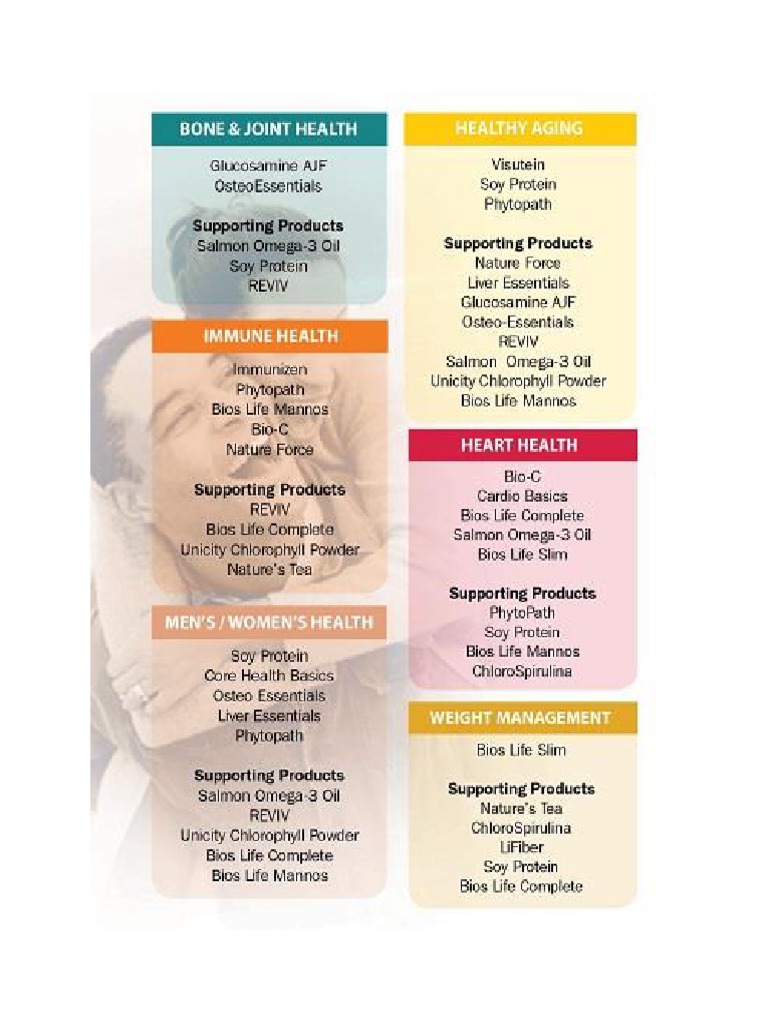 BONE & JOINT HEALTH

Glucosamine AJF
OsteoEssentials

Supporting Products
Salmon Omega-3 Oil
Soy Protein
REVIV

IMMUNE HEALTH

Immunizen
Phytopath
Bios Life Mannos
Bio-C
Nature Force

Supporting Products
REVIV
Bios Life Complete
Unicity Chlorophyll Powder
Nature's Tea

MEN'S / WOMEN'S HEALTH

Soy Protein
Core Health Basics
Osteo Essentials
Liver Essentials
Phytopath

Supporting Products
Salmon Omega-3 Oil
REVIV
Unicity Chlorophyll Powder
Bios Life Complete
Bios Life Mannos

HEALTHY AGING

Visutein
Soy Protein
Phytopath

Supporting Products
Nature Force
Liver Essentials
Glucosamine AJF
Osteo-Essentials
REVIV
Salmon Omega-3 Oil
Unicity Chlorophyll Powder
Bios Life Mannos

HEART HEALTH

Bio-C
Cardio Basics
Bios Life Complete
Salmon Omega-3 Oil
Bios Life Slim

Supporting Products
PhytoPath
Soy Protein
Bios Life Mannos
ChloroSpirulina

WEIGHT MANAGEMENT

Bios Life Slim

Supporting Products
Nature's Tea
ChloroSpirulina
LiFiber
Soy Protein
Bios Life Complete